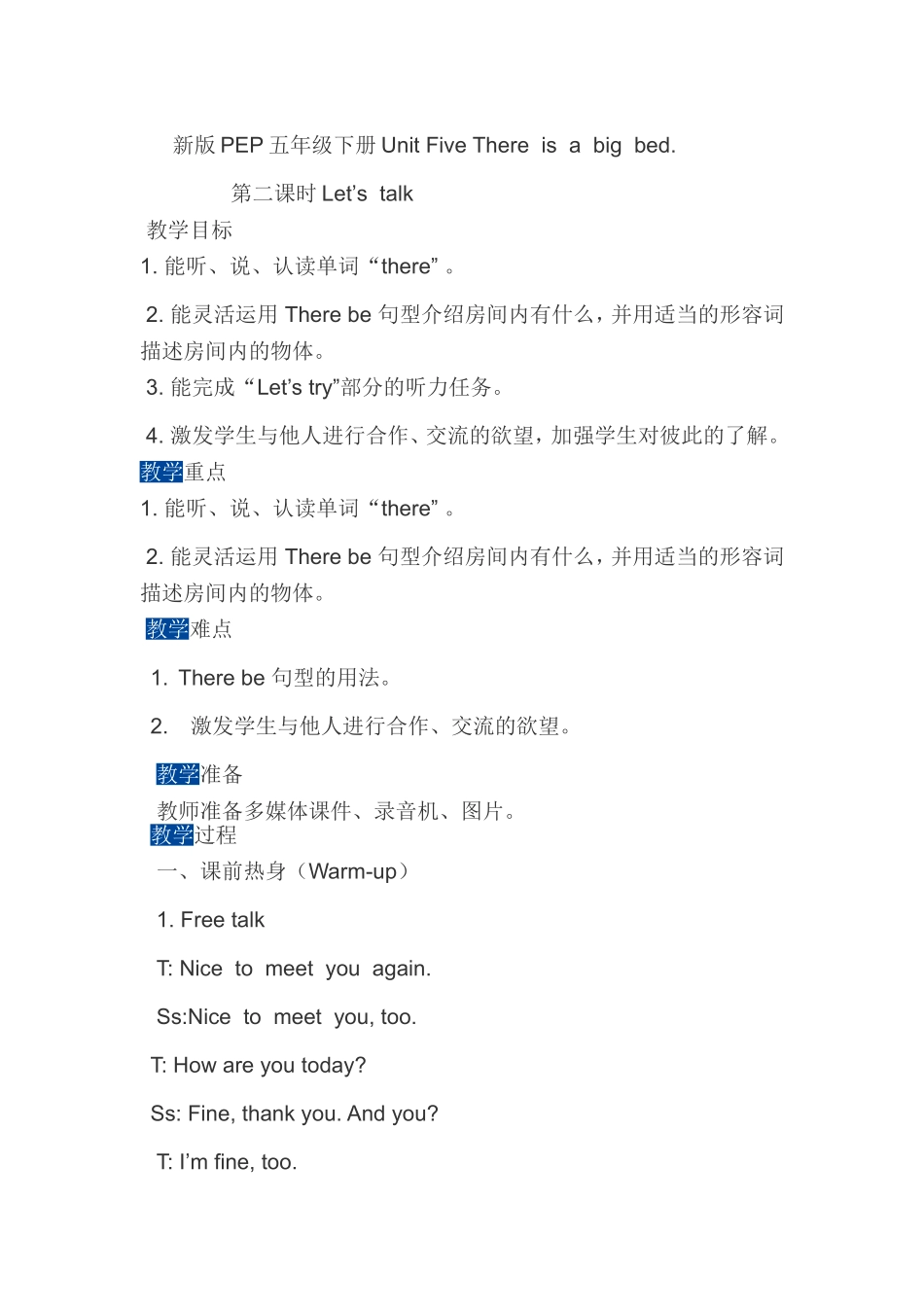 新版 PEP 五年级下册 Unit Five There is a big bed.

第二课时 Let’s talk

教学目标

1. 能听、说、认读单词“there”。

2. 能灵活运用 There be 句型介绍房间内有什么，并用适当的形容词描述房间内的物体。

3. 能完成“Let’s try”部分的听力任务。

4. 激发学生与他人进行合作、交流的欲望，加强学生对彼此的了解。

教学重点

1. 能听、说、认读单词“there”。

2. 能灵活运用 There be 句型介绍房间内有什么，并用适当的形容词描述房间内的物体。

教学难点

1. There be 句型的用法。

2. 激发学生与他人进行合作、交流的欲望。

教学准备

教师准备多媒体课件、录音机、图片。

教学过程

一、课前热身（Warm-up）

1. Free talk

T: Nice to meet you again.

Ss:Nice to meet you, too.

T: How are you today?

Ss: Fine, thank you. And you?

T: I’m fine, too.